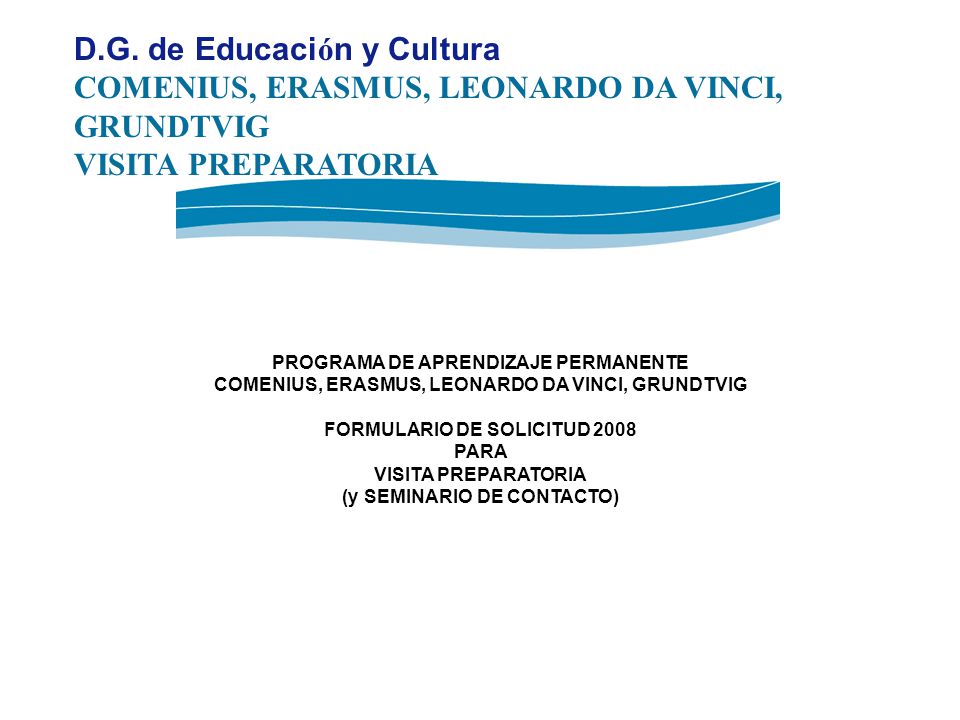 D.G. de Educación y Cultura
COMENIUS, ERASMUS, LEONARDO DA VINCI, GRUNDTVIG
VISITA PREPARATORIA

PROGRAMA DE APRENDIZAJE PERMANENTE
COMENIUS, ERASMUS, LEONARDO DA VINCI, GRUNDTVIG

FORMULARIO DE SOLICITUD 2008
PARA
VISITA PREPARATORIA
(y SEMINARIO DE CONTACTO)